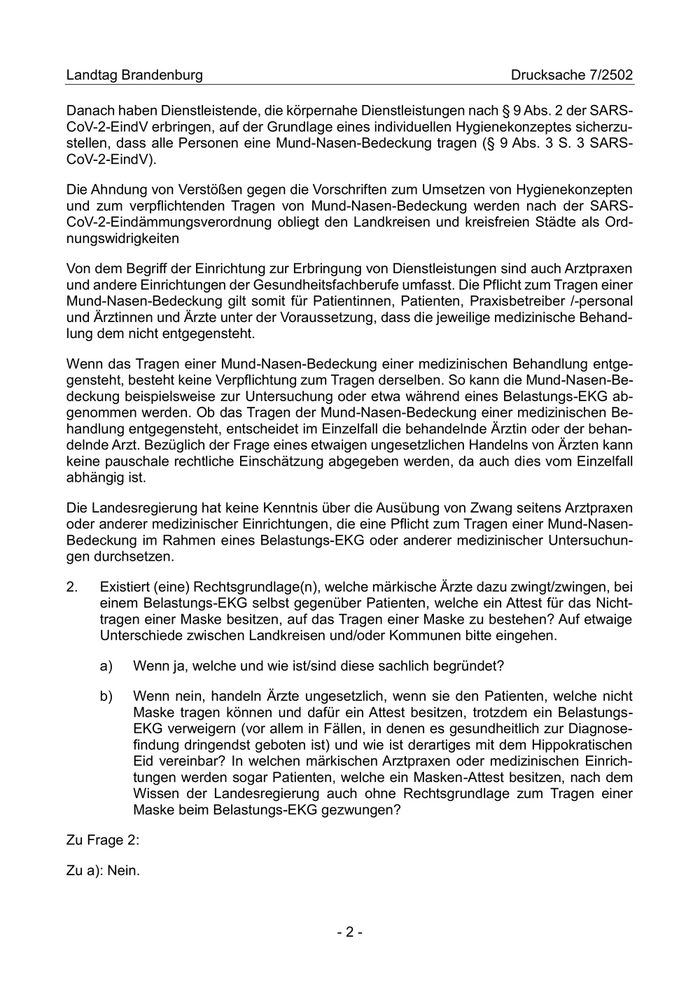 Landtag Brandenburg Drucksache 7/2502

Danach haben Dienstleistende, die körpernahe Dienstleistungen nach § 9 Abs. 2 der SARS-CoV-2-EindV erbringen, auf der Grundlage eines individuellen Hygienekonzeptes sicherzustellen, dass alle Personen eine Mund-Nasen-Bedeckung tragen (§ 9 Abs. 3 S. 3 SARS-CoV-2-EindV).

Die Ahndung von Verstößen gegen die Vorschriften zum Umsetzen von Hygienekonzepten und zum verpflichtenden Tragen von Mund-Nasen-Bedeckung werden nach der SARS-CoV-2-Eindämmungsverordnung obliegt den Landkreisen und kreisfreien Städte als Ordnungswidrigkeiten

Von dem Begriff der Einrichtung zur Erbringung von Dienstleistungen sind auch Arztpraxen und andere Einrichtungen der Gesundheitsfachberufe umfasst. Die Pflicht zum Tragen einer Mund-Nasen-Bedeckung gilt somit für Patientinnen, Patienten, Praxisbetreiber /-personal und Ärztinnen und Ärzte unter der Voraussetzung, dass die jeweilige medizinische Behandlung dem nicht entgegensteht.

Wenn das Tragen einer Mund-Nasen-Bedeckung einer medizinischen Behandlung entgegensteht, besteht keine Verpflichtung zum Tragen derselben. So kann die Mund-Nasen-Bedeckung beispielsweise zur Untersuchung oder etwa während eines Belastungs-EKG abgenommen werden. Ob das Tragen der Mund-Nasen-Bedeckung einer medizinischen Behandlung entgegensteht, entscheidet im Einzelfall die behandelnde Ärztin oder der behandelnde Arzt. Bezüglich der Frage eines etwaigen ungesetzlichen Handelns von Ärzten kann keine pauschale rechtliche Einschätzung abgegeben werden, da auch dies vom Einzelfall abhängig ist.

Die Landesregierung hat keine Kenntnis über die Ausübung von Zwang seitens Arztpraxen oder anderer medizinischer Einrichtungen, die eine Pflicht zum Tragen einer Mund-Nasen-Bedeckung im Rahmen eines Belastungs-EKG oder anderer medizinischer Untersuchungen durchsetzen.

2. Existiert (eine) Rechtsgrundlage(n), welche märkische Ärzte dazu zwingt/zwingen, bei einem Belastungs-EKG selbst gegenüber Patienten, welche ein Attest für das Nichttragen einer Maske besitzen, auf das Tragen einer Maske zu bestehen? Auf etwaige Unterschiede zwischen Landkreisen und/oder Kommunen bitte eingehen.

a) Wenn ja, welche und wie ist/sind diese sachlich begründet?

b) Wenn nein, handeln Ärzte ungesetzlich, wenn sie den Patienten, welche nicht Maske tragen können und dafür ein Attest besitzen, trotzdem ein Belastungs-EKG verweigern (vor allem in Fällen, in denen es gesundheitlich zur Diagnosefindung dringendst geboten ist) und wie ist derartiges mit dem Hippokratischen Eid vereinbar? In welchen märkischen Arztpraxen oder medizinischen Einrichtungen werden sogar Patienten, welche ein Masken-Attest besitzen, nach dem Wissen der Landesregierung auch ohne Rechtsgrundlage zum Tragen einer Maske beim Belastungs-EKG gezwungen?

Zu Frage 2:

Zu a): Nein.

- 2 -